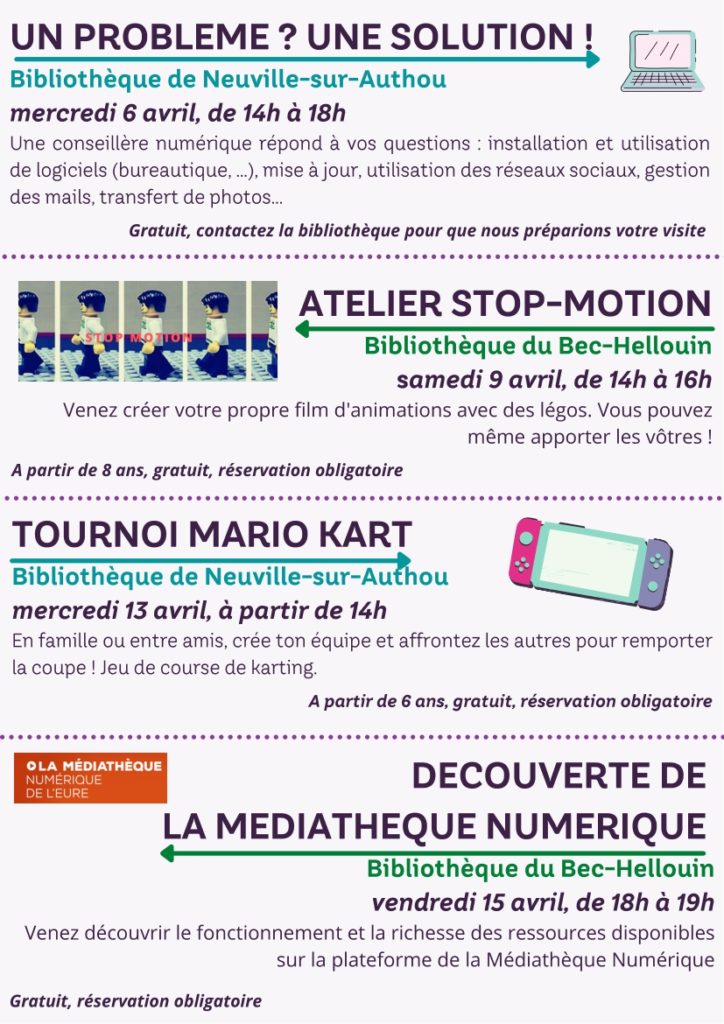 UN PROBLEME ? UNE SOLUTION !

Bibliothèque de Neuville-sur-Authou

mercredi 6 avril, de 14h à 18h

Une conseillère numérique répond à vos questions : installation et utilisation de logiciels (bureautique, ...), mise à jour, utilisation des réseaux sociaux, gestion des mails, transfert de photos...

Gratuit, contactez la bibliothèque pour que nous préparions votre visite

STOP MOTION

ATELIER STOP-MOTION

Bibliothèque du Bec-Hellouin

samedi 9 avril, de 14h à 16h

Venez créer votre propre film d'animations avec des légos. Vous pouvez même apporter les vôtres !

A partir de 8 ans, gratuit, réservation obligatoire

TOURNOI MARIO KART

Bibliothèque de Neuville-sur-Authou

mercredi 13 avril, à partir de 14h

En famille ou entre amis, crée ton équipe et affrontez les autres pour remporter la coupe ! Jeu de course de karting.

A partir de 6 ans, gratuit, réservation obligatoire

LA MÉDIATHÈQUE NUMÉRIQUE DE L'EURE

DECOUVERTE DE LA MEDIATHEQUE NUMERIQUE

Bibliothèque du Bec-Hellouin

vendredi 15 avril, de 18h à 19h

Venez découvrir le fonctionnement et la richesse des ressources disponibles sur la plateforme de la Médiathèque Numérique

Gratuit, réservation obligatoire